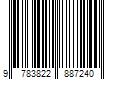 9 783822 887240